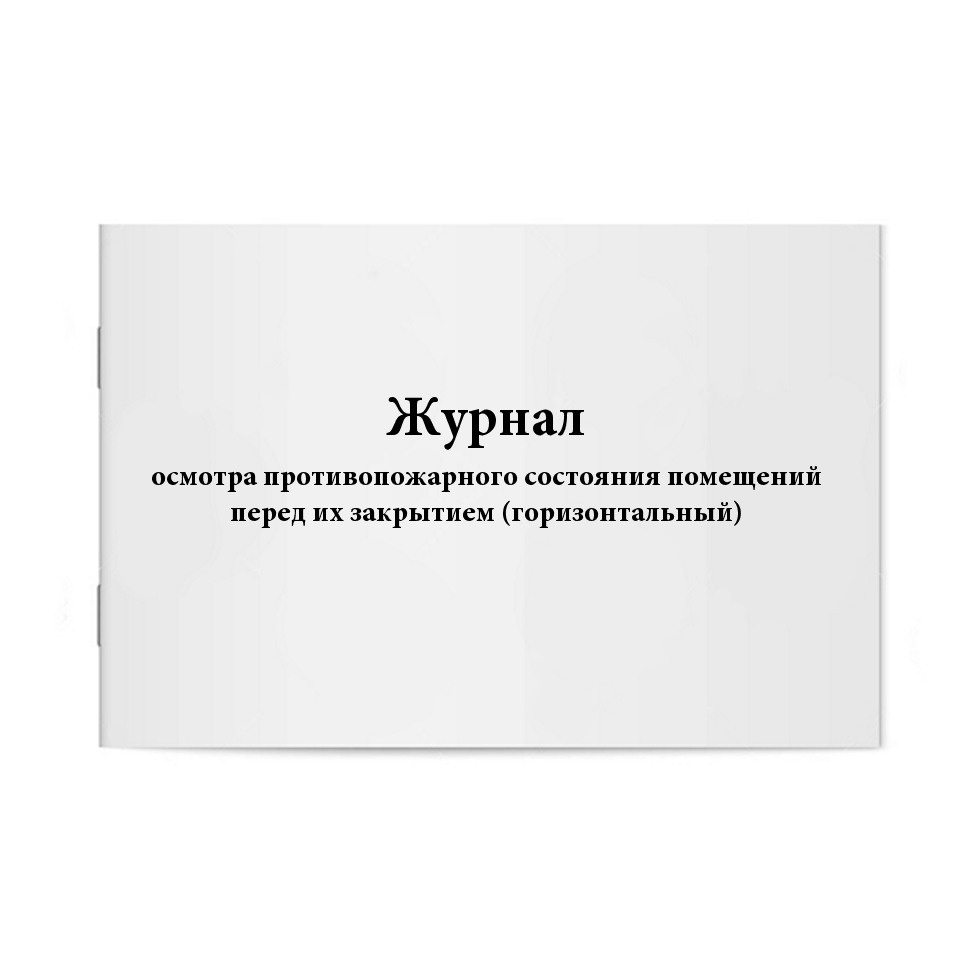 Журнал

осмотра противопожарного состояния помещений перед их закрытием (горизонтальный)